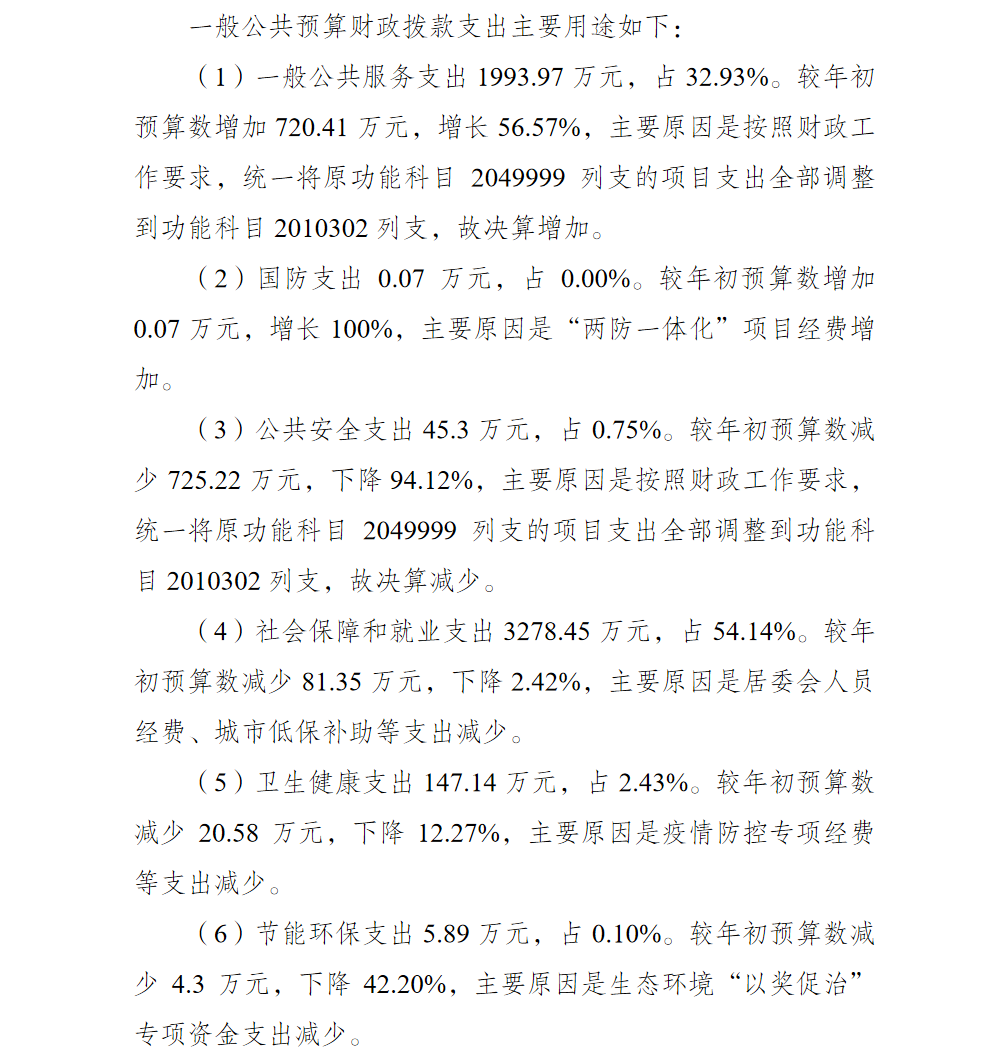 一般公共预算财政拨款支出主要用途如下：

（1）一般公共服务支出 1993.97 万元，占 32.93%。较年初预算数增加 720.41 万元，增长 56.57%，主要原因是按照财政工作要求，统一将原功能科目 2049999 列支的项目支出全部调整到功能科目 2010302 列支，故决算增加。

（2）国防支出 0.07 万元，占 0.00%。较年初预算数增加 0.07 万元，增长 100%，主要原因是“两防一体化”项目经费增加。

（3）公共安全支出 45.3 万元，占 0.75%。较年初预算数减少 725.22 万元，下降 94.12%，主要原因是按照财政工作要求，统一将原功能科目 2049999 列支的项目支出全部调整到功能科目 2010302 列支，故决算减少。

（4）社会保障和就业支出 3278.45 万元，占 54.14%。较年初预算数减少 81.35 万元，下降 2.42%，主要原因是居委会人员经费、城市低保补助等支出减少。

（5）卫生健康支出 147.14 万元，占 2.43%。较年初预算数减少 20.58 万元，下降 12.27%，主要原因是疫情防控专项经费等支出减少。

（6）节能环保支出 5.89 万元，占 0.10%。较年初预算数减少 4.3 万元，下降 42.20%，主要原因是生态环境“以奖促治”专项资金支出减少。